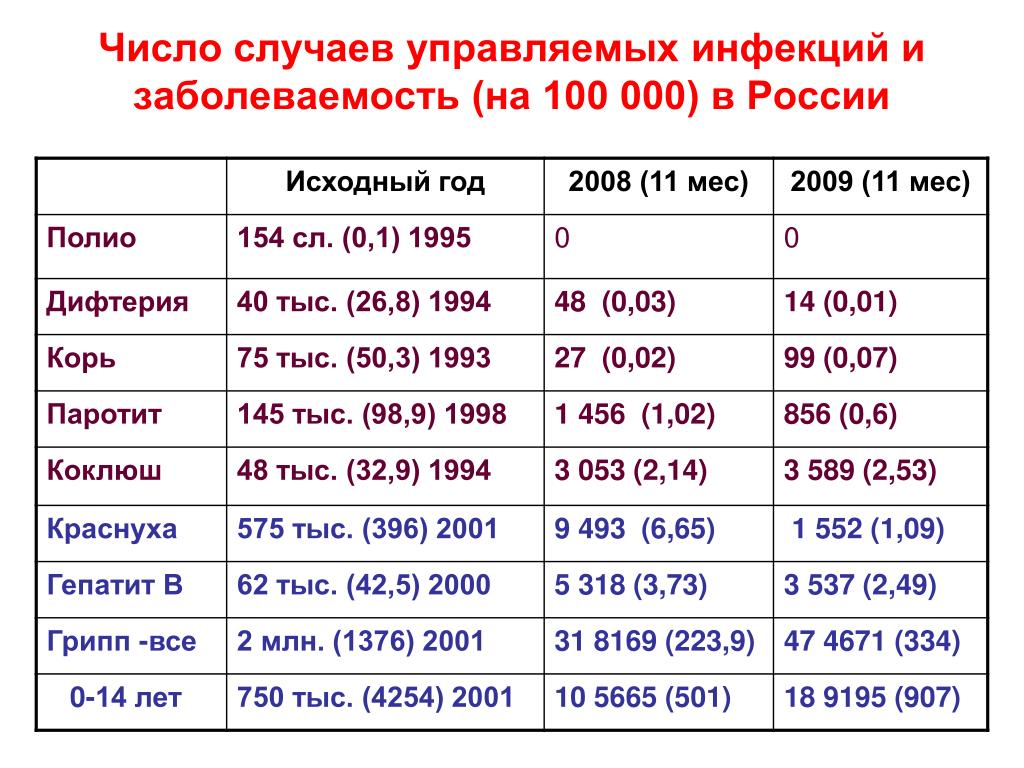 Число случаев управляемых инфекций и заболеваемость (на 100 000) в России

| | Исходный год | 2008 (11 мес) | 2009 (11 мес) |
|---|---|---|---|
| Полио | 154 сл. (0,1) 1995 | 0 | 0 |
| Дифтерия | 40 тыс. (26,8) 1994 | 48 (0,03) | 14 (0,01) |
| Корь | 75 тыс. (50,3) 1993 | 27 (0,02) | 99 (0,07) |
| Паротит | 145 тыс. (98,9) 1998 | 1 456 (1,02) | 856 (0,6) |
| Коклюш | 48 тыс. (32,9) 1994 | 3 053 (2,14) | 3 589 (2,53) |
| Краснуха | 575 тыс. (396) 2001 | 9 493 (6,65) | 1 552 (1,09) |
| Гепатит В | 62 тыс. (42,5) 2000 | 5 318 (3,73) | 3 537 (2,49) |
| Грипп -все | 2 млн. (1376) 2001 | 31 8169 (223,9) | 47 4671 (334) |
| 0-14 лет | 750 тыс. (4254) 2001 | 10 5665 (501) | 18 9195 (907) |